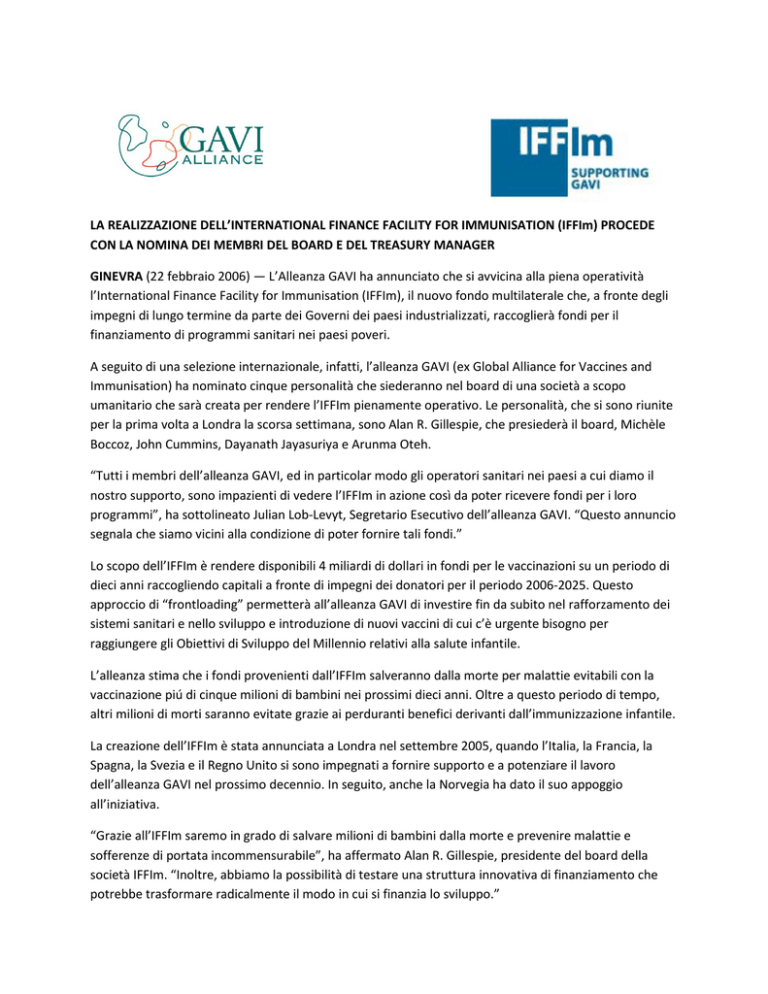 GAVI ALLIANCE

IFFIm SUPPORTING GAVI

LA REALIZZAZIONE DELL'INTERNATIONAL FINANCE FACILITY FOR IMMUNISATION (IFFIm) PROCEDE CON LA NOMINA DEI MEMBRI DEL BOARD E DEL TREASURY MANAGER

GINEVRA (22 febbraio 2006) — L'Alleanza GAVI ha annunciato che si avvicina alla piena operatività l'International Finance Facility for Immunisation (IFFIm), il nuovo fondo multilaterale che, a fronte degli impegni di lungo termine da parte dei Governi dei paesi industrializzati, raccoglierà fondi per il finanziamento di programmi sanitari nei paesi poveri.

A seguito di una selezione internazionale, infatti, l'alleanza GAVI (ex Global Alliance for Vaccines and Immunisation) ha nominato cinque personalità che siederanno nel board di una società a scopo umanitario che sarà creata per rendere l'IFFIm pienamente operativo. Le personalità, che si sono riunite per la prima volta a Londra la scorsa settimana, sono Alan R. Gillespie, che presiederà il board, Michèle Boccoz, John Cummins, Dayanath Jayasuriya e Arunma Oteh.

"Tutti i membri dell'alleanza GAVI, ed in particolar modo gli operatori sanitari nei paesi a cui diamo il nostro supporto, sono impazienti di vedere l'IFFIm in azione così da poter ricevere fondi per i loro programmi", ha sottolineato Julian Lob-Levyt, Segretario Esecutivo dell'alleanza GAVI. "Questo annuncio segnala che siamo vicini alla condizione di poter fornire tali fondi."

Lo scopo dell'IFFIm è rendere disponibili 4 miliardi di dollari in fondi per le vaccinazioni su un periodo di dieci anni raccogliendo capitali a fronte di impegni dei donatori per il periodo 2006-2025. Questo approccio di "frontloading" permetterà all'alleanza GAVI di investire fin da subito nel rafforzamento dei sistemi sanitari e nello sviluppo e introduzione di nuovi vaccini di cui c'è urgente bisogno per raggiungere gli Obiettivi di Sviluppo del Millennio relativi alla salute infantile.

L'alleanza stima che i fondi provenienti dall'IFFIm salveranno dalla morte per malattie evitabili con la vaccinazione piú di cinque milioni di bambini nei prossimi dieci anni. Oltre a questo periodo di tempo, altri milioni di morti saranno evitate grazie ai perduranti benefici derivanti dall'immunizzazione infantile.

La creazione dell'IFFIm è stata annunciata a Londra nel settembre 2005, quando l'Italia, la Francia, la Spagna, la Svezia e il Regno Unito si sono impegnati a fornire supporto e a potenziare il lavoro dell'alleanza GAVI nel prossimo decennio. In seguito, anche la Norvegia ha dato il suo appoggio all'iniziativa.

"Grazie all'IFFIm saremo in grado di salvare milioni di bambini dalla morte e prevenire malattie e sofferenze di portata incommensurabile", ha affermato Alan R. Gillespie, presidente del board della società IFFIm. "Inoltre, abbiamo la possibilità di testare una struttura innovativa di finanziamento che potrebbe trasformare radicalmente il modo in cui si finanzia lo sviluppo."